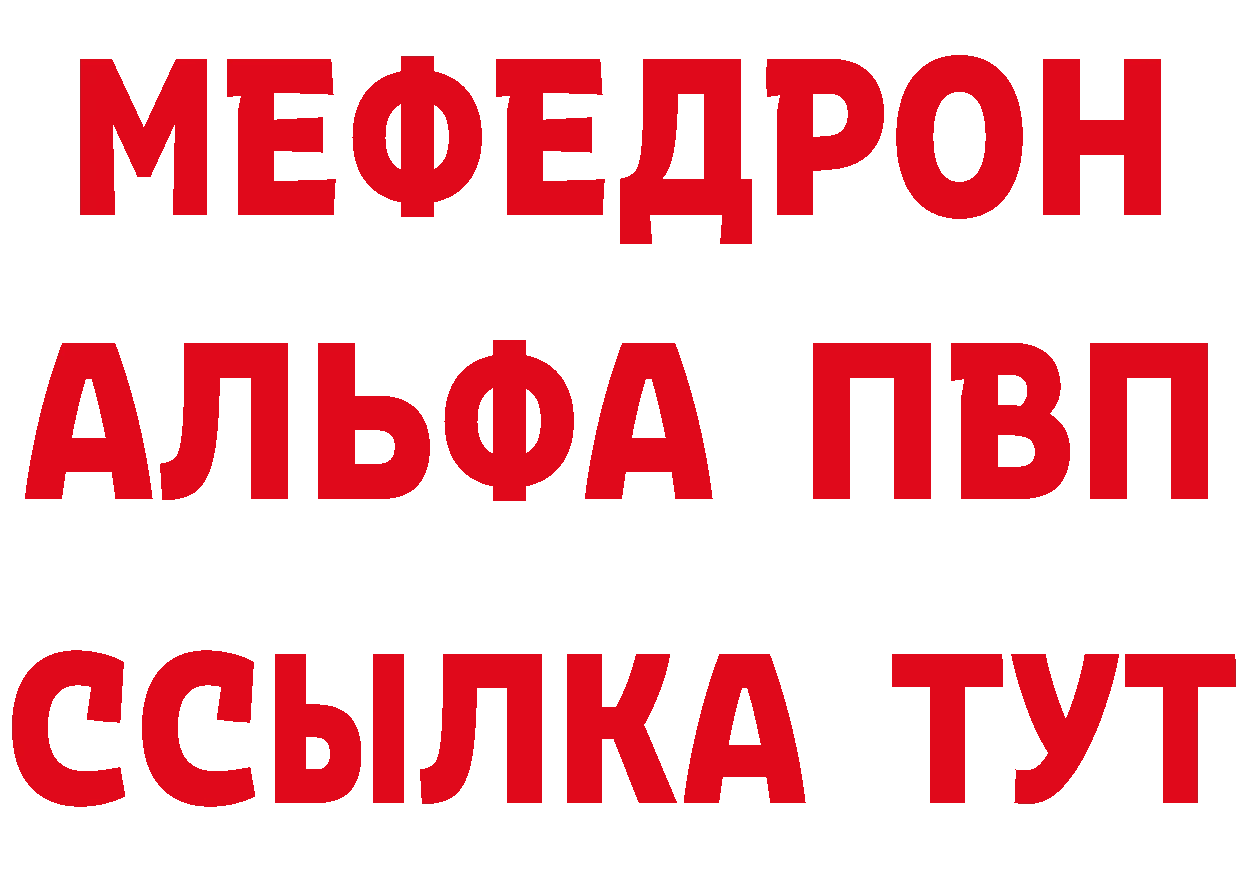 МЕФЕДРОН
АЛЬФА ПВП
ССЫЛКА ТУТ